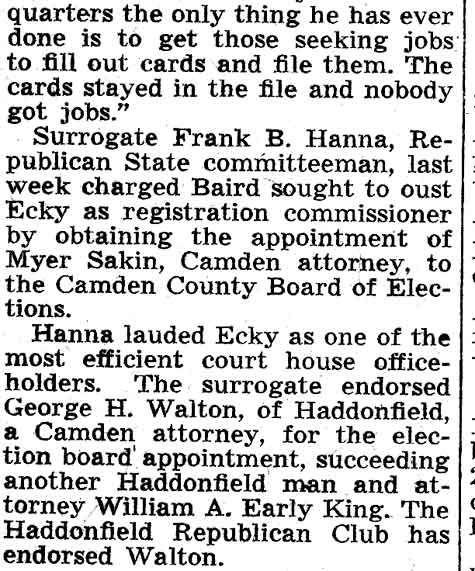 quarters the only thing he has ever done is to get those seeking jobs to fill out cards and file them. The cards stayed in the file and nobody got jobs."

Surrogate Frank B. Hanna, Republican State committeeman, last week charged Baird sought to oust Ecky as registration commissioner by obtaining the appointment of Myer Sakin, Camden attorney, to the Camden County Board of Elections.

Hanna lauded Ecky as one of the most efficient court house officeholders. The surrogate endorsed George H. Walton, of Haddonfield, a Camden attorney, for the election board appointment, succeeding another Haddonfield man and attorney William A. Early King. The Haddonfield Republican Club has endorsed Walton.